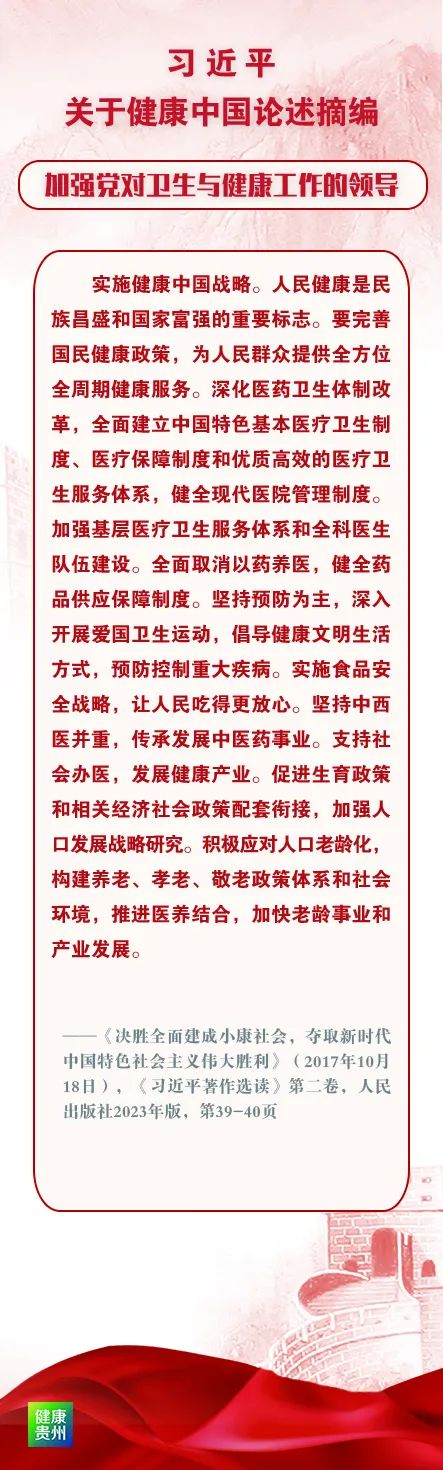 习近平
关于健康中国论述摘编

加强党对卫生与健康工作的领导

实施健康中国战略。人民健康是民族昌盛和国家富强的重要标志。要完善国民健康政策，为人民群众提供全方位全周期健康服务。深化医药卫生体制改革，全面建立中国特色基本医疗卫生制度、医疗保障制度和优质高效的医疗卫生服务体系，健全现代医院管理制度。加强基层医疗卫生服务体系和全科医生队伍建设。全面取消以药养医，健全药品供应保障制度。坚持预防为主，深入开展爱国卫生运动，倡导健康文明生活方式，预防控制重大疾病。实施食品安全战略，让人民吃得更放心。坚持中西医并重，传承发展中医药事业。支持社会办医，发展健康产业。促进生育政策和相关经济社会政策配套衔接，加强人口发展战略研究。积极应对人口老龄化，构建养老、孝老、敬老政策体系和社会环境，推进医养结合，加快老龄事业和产业发展。

——《决胜全面建成小康社会，夺取新时代中国特色社会主义伟大胜利》（2017年10月18日），《习近平著作选读》第二卷，人民出版社2023年版，第39-40页

健康贵州